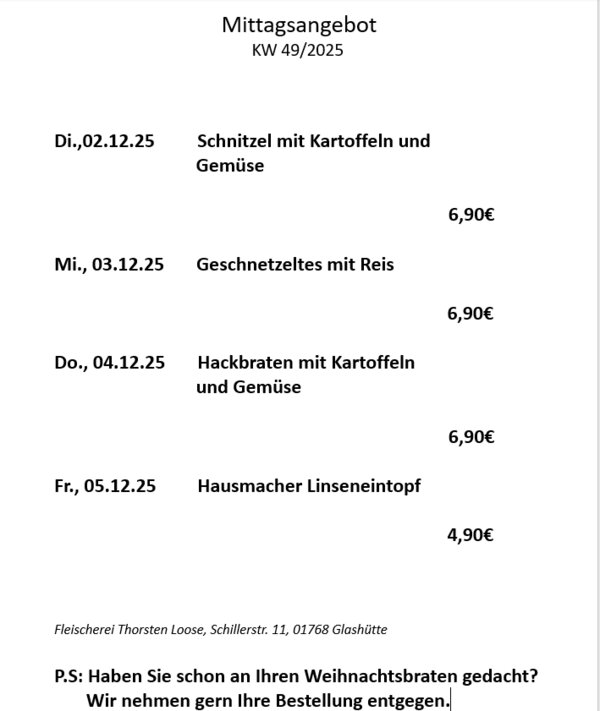 Mittagsangebot
KW 49/2025

Di.,02.12.25 Schnitzel mit Kartoffeln und Gemüse

6,90€

Mi., 03.12.25 Geschnetzeltes mit Reis

6,90€

Do., 04.12.25 Hackbraten mit Kartoffeln und Gemüse

6,90€

Fr., 05.12.25 Hausmacher Linseneintopf

4,90€

Fleischerei Thorsten Loose, Schillerstr. 11, 01768 Glashütte

P.S: Haben Sie schon an Ihren Weihnachtsbraten gedacht?
Wir nehmen gern Ihre Bestellung entgegen.